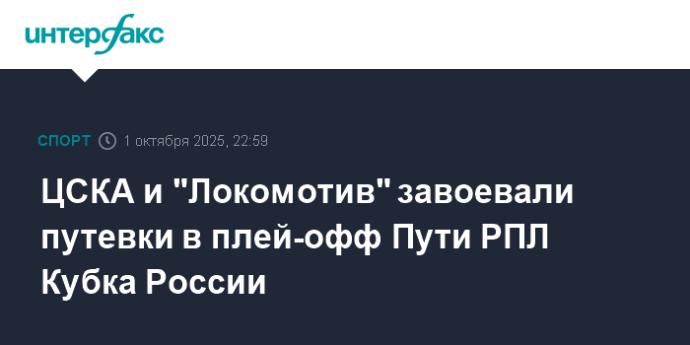 интерфакс

СПОРТ 1 октября 2025, 22:59

ЦСКА и "Локомотив" завоевали путевки в плей-офф Пути РПЛ Кубка России